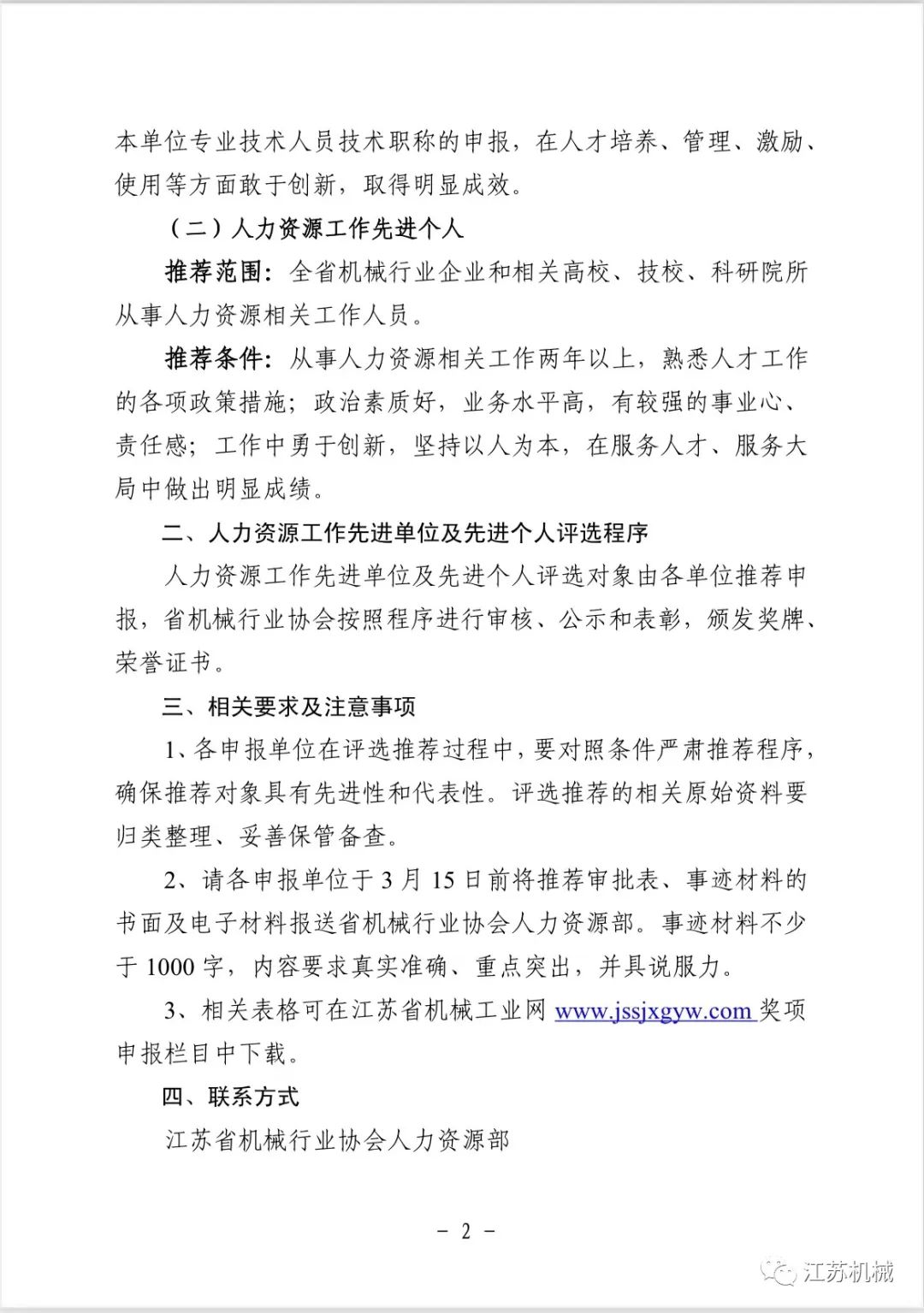 本单位专业技术人员技术职称的申报，在人才培养、管理、激励、使用等方面敢于创新，取得明显成效。

（二）人力资源工作先进个人

推荐范围：全省机械行业企业和相关高校、技校、科研院所从事人力资源相关工作人员。

推荐条件：从事人力资源相关工作两年以上，熟悉人才工作的各项政策措施；政治素质好，业务水平高，有较强的事业心、责任感；工作中勇于创新，坚持以人为本，在服务人才、服务大局中做出明显成绩。

二、人力资源工作先进单位及先进个人评选程序

人力资源工作先进单位及先进个人评选对象由各单位推荐申报，省机械行业协会按照程序进行审核、公示和表彰，颁发奖牌、荣誉证书。

三、相关要求及注意事项

1、各申报单位在评选推荐过程中，要对照条件严肃推荐程序，确保推荐对象具有先进性和代表性。评选推荐的相关原始资料要归类整理、妥善保管备查。

2、请各申报单位于 3 月 15 日前将推荐审批表、事迹材料的书面及电子材料报送省机械行业协会人力资源部。事迹材料不少于 1000 字，内容要求真实准确、重点突出，并具说服力。

3、相关表格可在江苏省机械工业网 www.jssjxgyw.com 奖项申报栏目中下载。

四、联系方式

江苏省机械行业协会人力资源部

－ 2 －

江苏机械